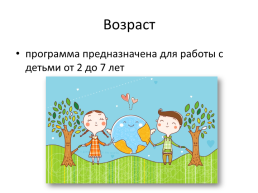 Возраст

• программа предназначена для работы с детьми от 2 до 7 лет